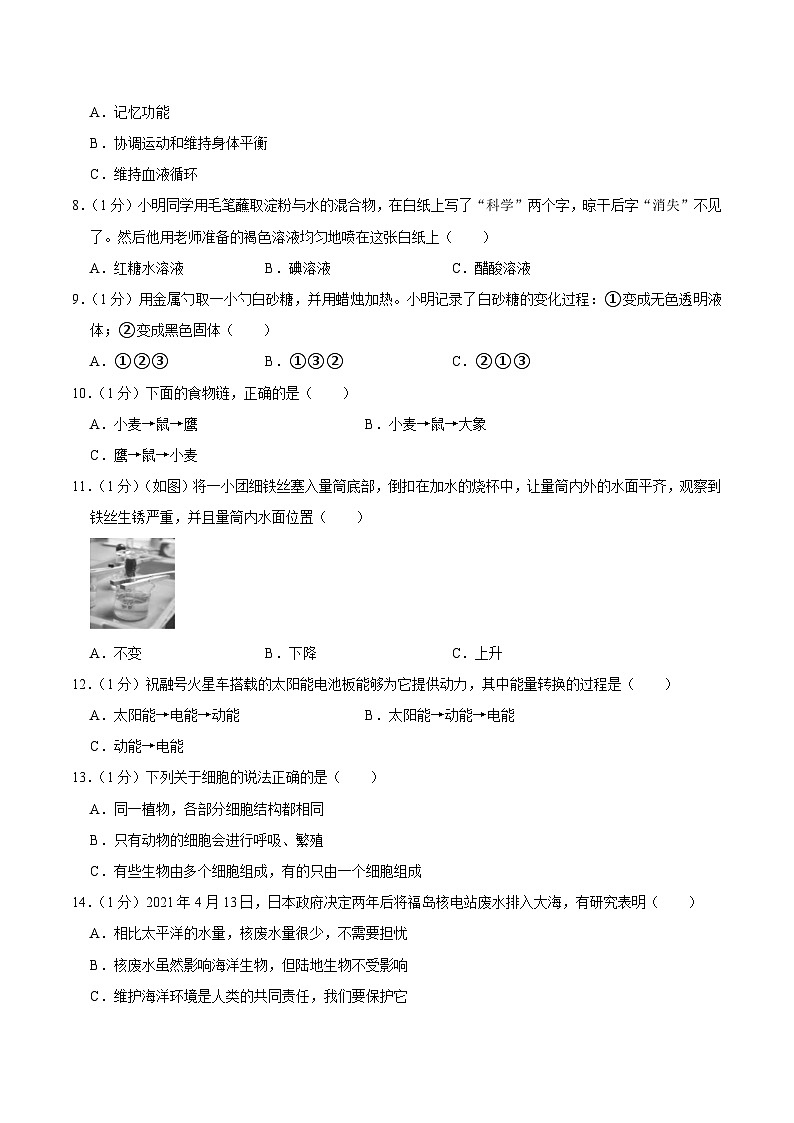 A．记忆功能

B．协调运动和维持身体平衡

C．维持血液循环

8．（1分）小明同学用毛笔蘸取淀粉与水的混合物，在白纸上写了“科学”两个字，晾干后字“消失”不见了。然后他用老师准备的褐色溶液均匀地喷在这张白纸上（　　）

A．红糖水溶液　　B．碘溶液　　C．醋酸溶液

9．（1分）用金属勺取一小勺白砂糖，并用蜡烛加热。小明记录了白砂糖的变化过程：①变成无色透明液体；②变成黑色固体（　　）

A．①②③　　B．①③②　　C．②①③

10．（1分）下面的食物链，正确的是（　　）

A．小麦→鼠→鹰　　B．小麦→鼠→大象

C．鹰→鼠→小麦

11．（1分）（如图）将一小团细铁丝塞入量筒底部，倒扣在加水的烧杯中，让量筒内外的水面平齐，观察到铁丝生锈严重，并且量筒内水面位置（　　）

A．不变　　B．下降　　C．上升

12．（1分）祝融号火星车搭载的太阳能电池板能够为它提供动力，其中能量转换的过程是（　　）

A．太阳能→电能→动能　　B．太阳能→动能→电能

C．动能→电能

13．（1分）下列关于细胞的说法正确的是（　　）

A．同一植物，各部分细胞结构都相同

B．只有动物的细胞会进行呼吸、繁殖

C．有些生物由多个细胞组成，有的只由一个细胞组成

14．（1分）2021年4月13日，日本政府决定两年后将福岛核电站废水排入大海，有研究表明（　　）

A．相比太平洋的水量，核废水量很少，不需要担忧

B．核废水虽然影响海洋生物，但陆地生物不受影响

C．维护海洋环境是人类的共同责任，我们要保护它